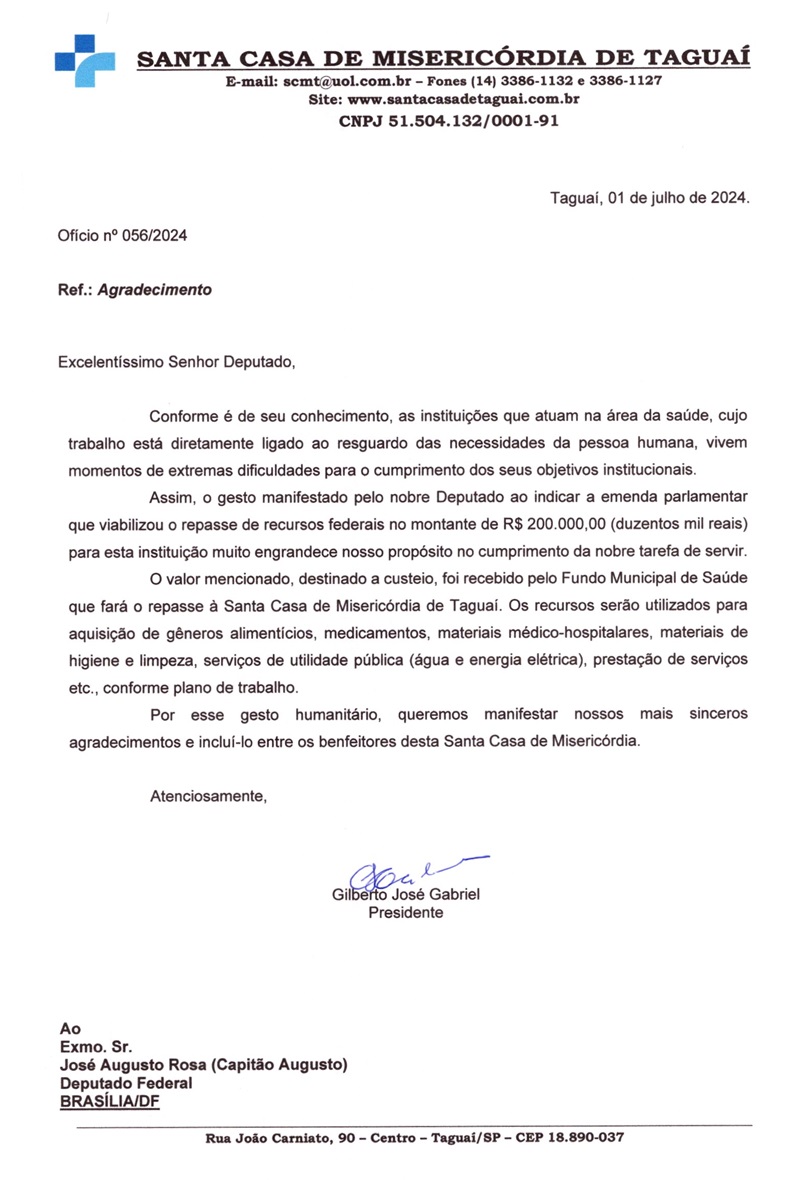 SANTA CASA DE MISERICÓRDIA DE TAGUAÍ
E-mail: scmt@uol.com.br – Fones (14) 3386-1132 e 3386-1127
Site: www.santacasadetaguai.com.br
CNPJ 51.504.132/0001-91

Taguaí, 01 de julho de 2024.

Ofício nº 056/2024

Ref.: Agradecimento

Excelentíssimo Senhor Deputado,

Conforme é de seu conhecimento, as instituições que atuam na área da saúde, cujo trabalho está diretamente ligado ao resguardo das necessidades da pessoa humana, vivem momentos de extremas dificuldades para o cumprimento dos seus objetivos institucionais.

Assim, o gesto manifestado pelo nobre Deputado ao indicar a emenda parlamentar que viabilizou o repasse de recursos federais no montante de R$ 200.000,00 (duzentos mil reais) para esta instituição muito engrandece nosso propósito no cumprimento da nobre tarefa de servir.

O valor mencionado, destinado a custeio, foi recebido pelo Fundo Municipal de Saúde que fará o repasse à Santa Casa de Misericórdia de Taguaí. Os recursos serão utilizados para aquisição de gêneros alimentícios, medicamentos, materiais médico-hospitalares, materiais de higiene e limpeza, serviços de utilidade pública (água e energia elétrica), prestação de serviços etc., conforme plano de trabalho.

Por esse gesto humanitário, queremos manifestar nossos mais sinceros agradecimentos e incluí-lo entre os benfeitores desta Santa Casa de Misericórdia.

Atenciosamente,

Gilberto José Gabriel
Presidente

Ao
Exmo. Sr.
José Augusto Rosa (Capitão Augusto)
Deputado Federal
BRASÍLIA/DF

Rua João Carniato, 90 – Centro – Taguaí/SP – CEP 18.890-037